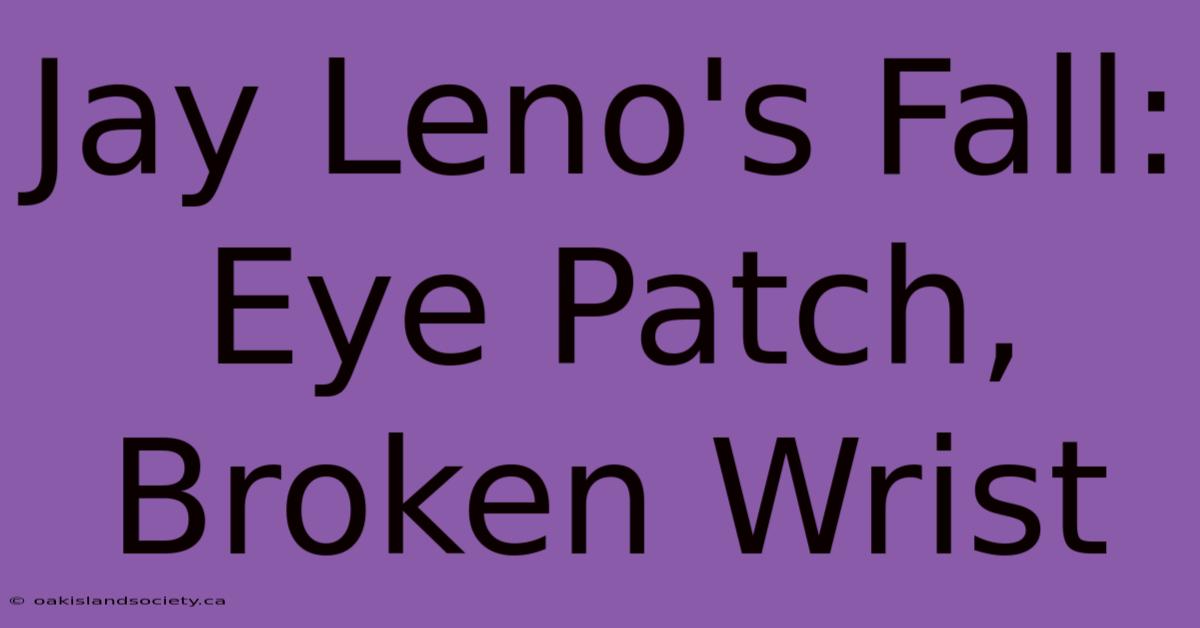 Jay Leno's Fall: Eye Patch, Broken Wrist

© oakislandsociety.ca